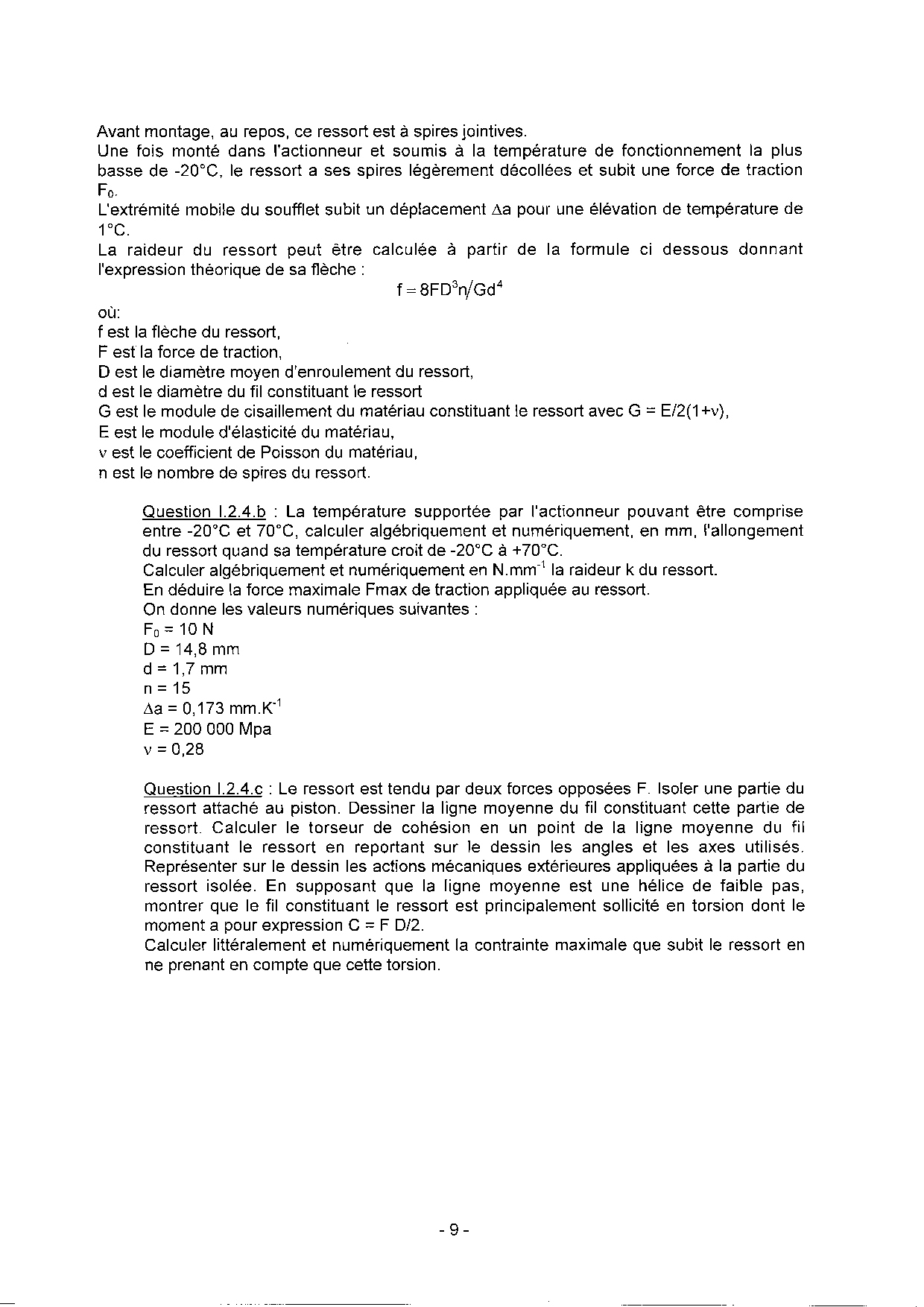 Avant montage, au repos, ce ressort est à spires jointives.
Une fois monté dans l'actionneur et soumis à la température de fonctionnement la plus basse de -20°C, le ressort a ses spires légèrement décollées et subit une force de traction $F_0$.
L'extrémité mobile du soufflet subit un déplacement $\Delta a$ pour une élévation de température de 1°C.
La raideur du ressort peut être calculée à partir de la formule ci dessous donnant l'expression théorique de sa flèche :

$f = 8FD^3n/Gd^4$

où:
f est la flèche du ressort,
F est la force de traction,
D est le diamètre moyen d'enroulement du ressort,
d est le diamètre du fil constituant le ressort
G est le module de cisaillement du matériau constituant le ressort avec $G = E/2(1+\nu)$,
E est le module d'élasticité du matériau,
$\nu$ est le coefficient de Poisson du matériau,
n est le nombre de spires du ressort.

Question I.2.4.b : La température supportée par l'actionneur pouvant être comprise entre -20°C et 70°C, calculer algébriquement et numériquement, en mm, l'allongement du ressort quand sa température croit de -20°C à +70°C.
Calculer algébriquement et numériquement en $N.mm^{-1}$ la raideur k du ressort.
En déduire la force maximale Fmax de traction appliquée au ressort.
On donne les valeurs numériques suivantes :
$F_0 = 10$ N
D = 14,8 mm
d = 1,7 mm
n = 15
$\Delta a = 0,173$ $mm.K^{-1}$
E = 200 000 Mpa
$\nu = 0,28$

Question I.2.4.c : Le ressort est tendu par deux forces opposées F. Isoler une partie du ressort attaché au piston. Dessiner la ligne moyenne du fil constituant cette partie de ressort. Calculer le torseur de cohésion en un point de la ligne moyenne du fil constituant le ressort en reportant sur le dessin les angles et les axes utilisés. Représenter sur le dessin les actions mécaniques extérieures appliquées à la partie du ressort isolée. En supposant que la ligne moyenne est une hélice de faible pas, montrer que le fil constituant le ressort est principalement sollicité en torsion dont le moment a pour expression C = F D/2.
Calculer littéralement et numériquement la contrainte maximale que subit le ressort en ne prenant en compte que cette torsion.

- 9 -